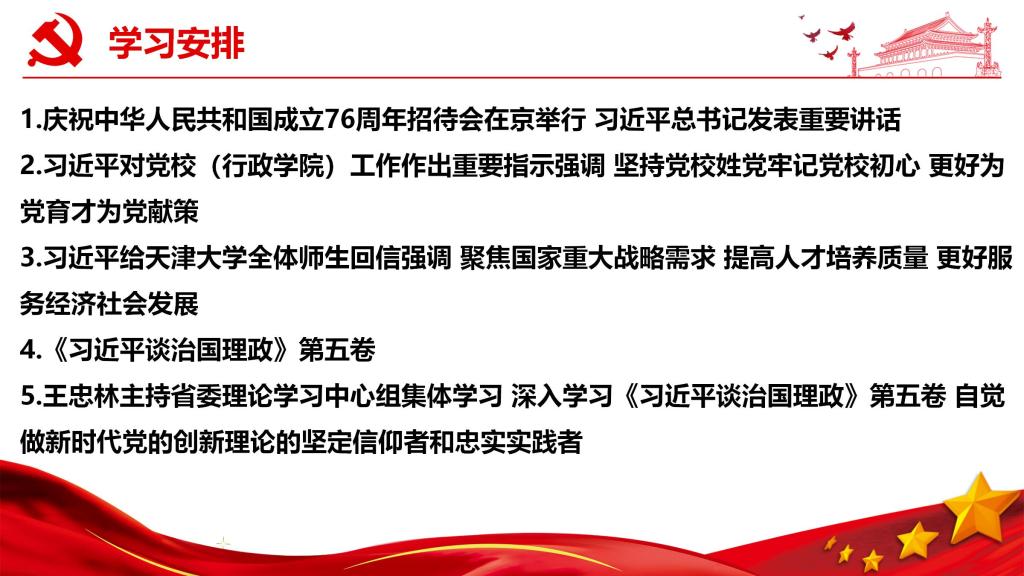 学习安排

1.庆祝中华人民共和国成立76周年招待会在京举行 习近平总书记发表重要讲话

2.习近平对党校（行政学院）工作作出重要指示强调 坚持党校姓党牢记党校初心 更好为党育才为党献策

3.习近平给天津大学全体师生回信强调 聚焦国家重大战略需求 提高人才培养质量 更好服务经济社会发展

4.《习近平谈治国理政》第五卷

5.王忠林主持省委理论学习中心组集体学习 深入学习《习近平谈治国理政》第五卷 自觉做新时代党的创新理论的坚定信仰者和忠实实践者